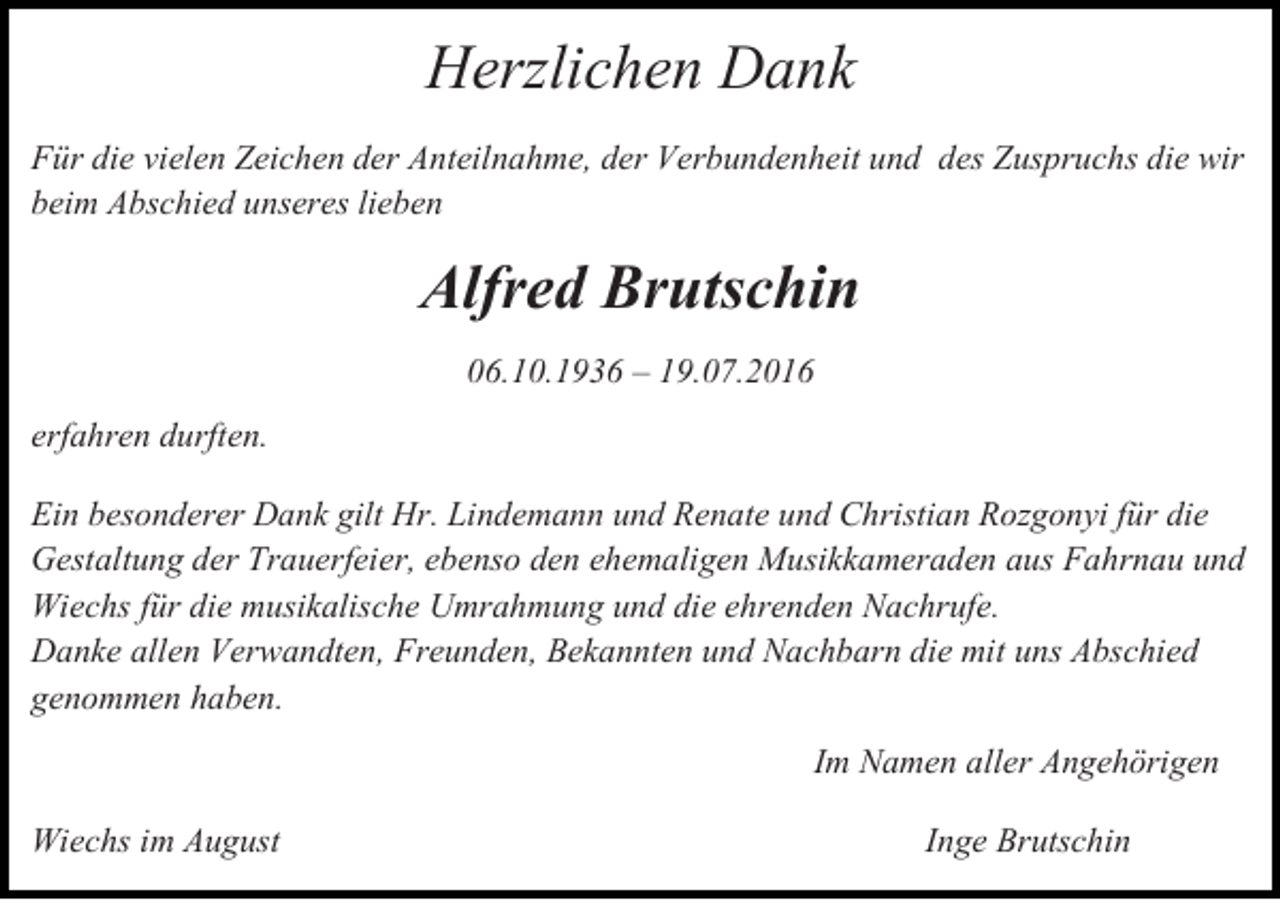 Herzlichen Dank

Für die vielen Zeichen der Anteilnahme, der Verbundenheit und des Zuspruchs die wir beim Abschied unseres lieben

Alfred Brutschin

06.10.1936 – 19.07.2016

erfahren durften.

Ein besonderer Dank gilt Hr. Lindemann und Renate und Christian Rozgonyi für die Gestaltung der Trauerfeier, ebenso den ehemaligen Musikkameraden aus Fahrnau und Wiechs für die musikalische Umrahmung und die ehrenden Nachrufe.
Danke allen Verwandten, Freunden, Bekannten und Nachbarn die mit uns Abschied genommen haben.

Im Namen aller Angehörigen

Wiechs im August

Inge Brutschin